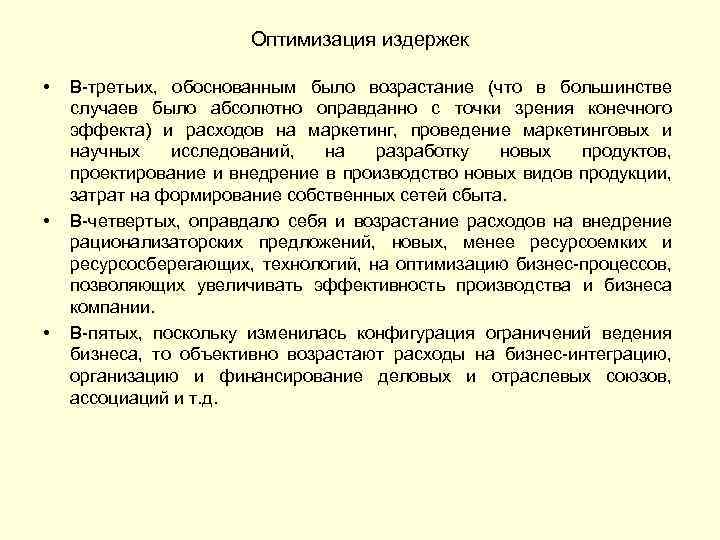 Оптимизация издержек

• В-третьих, обоснованным было возрастание (что в большинстве случаев было абсолютно оправданно с точки зрения конечного эффекта) и расходов на маркетинг, проведение маркетинговых и научных исследований, на разработку новых продуктов, проектирование и внедрение в производство новых видов продукции, затрат на формирование собственных сетей сбыта.

• В-четвертых, оправдало себя и возрастание расходов на внедрение рационализаторских предложений, новых, менее ресурсоемких и ресурсосберегающих, технологий, на оптимизацию бизнес-процессов, позволяющих увеличивать эффективность производства и бизнеса компании.

• В-пятых, поскольку изменилась конфигурация ограничений ведения бизнеса, то объективно возрастают расходы на бизнес-интеграцию, организацию и финансирование деловых и отраслевых союзов, ассоциаций и т.д.